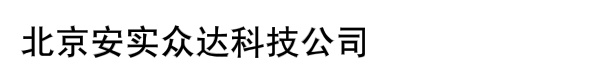 北京安实众达科技公司